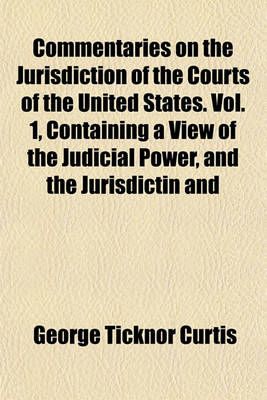 Commentaries on the Jurisdiction of the Courts of the United States. Vol. 1, Containing a View of the Judicial Power, and the Jurisdictin and

George Ticknor Curtis